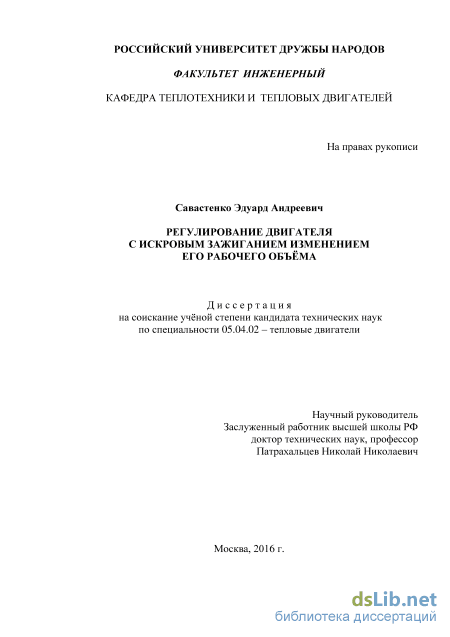 РОССИЙСКИЙ УНИВЕРСИТЕТ ДРУЖБЫ НАРОДОВ

ФАКУЛЬТЕТ ИНЖЕНЕРНЫЙ

КАФЕДРА ТЕПЛОТЕХНИКИ И ТЕПЛОВЫХ ДВИГАТЕЛЕЙ

На правах рукописи

Савастенко Эдуард Андреевич

РЕГУЛИРОВАНИЕ ДВИГАТЕЛЯ С ИСКРОВЫМ ЗАЖИГАНИЕМ ИЗМЕНЕНИЕМ ЕГО РАБОЧЕГО ОБЪЁМА

Диссертация
на соискание учёной степени кандидата технических наук
по специальности 05.04.02 – тепловые двигатели

Научный руководитель
Заслуженный работник высшей школы РФ
доктор технических наук, профессор
Патрахальцев Николай Николаевич

Москва, 2016 г.

dsLib.net
библиотека диссертаций